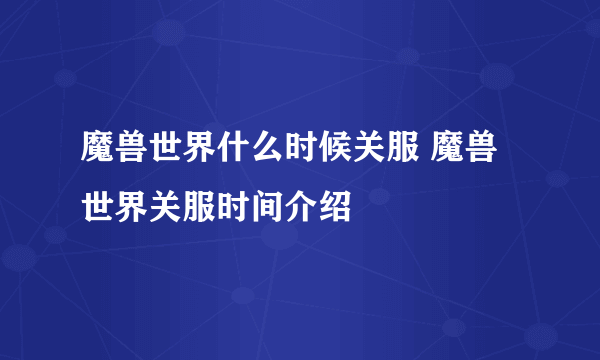 魔兽世界什么时候关服 魔兽世界关服时间介绍